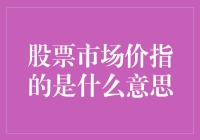 股票市场价指的是什么意思